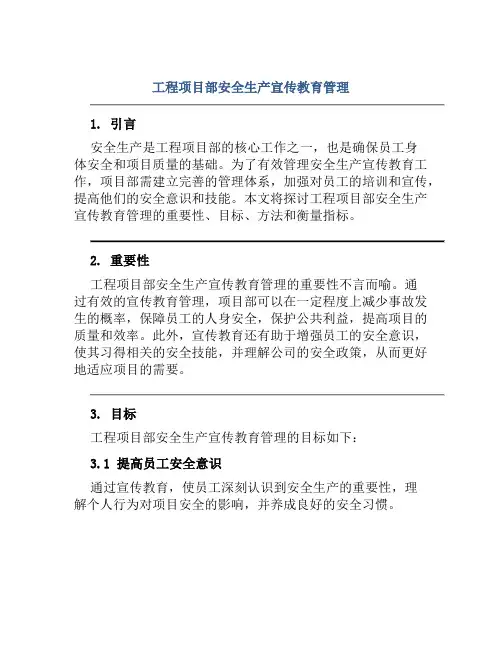 工程项目部安全生产宣传教育管理

1. 引言

安全生产是工程项目部的核心工作之一，也是确保员工身体安全和项目质量的基础。为了有效管理安全生产宣传教育工作，项目部需建立完善的管理体系，加强对员工的培训和宣传，提高他们的安全意识和技能。本文将探讨工程项目部安全生产宣传教育管理的重要性、目标、方法和衡量指标。

2. 重要性

工程项目部安全生产宣传教育管理的重要性不言而喻。通过有效的宣传教育管理，项目部可以在一定程度上减少事故发生的概率，保障员工的人身安全，保护公共利益，提高项目的质量和效率。此外，宣传教育还有助于增强员工的安全意识，使其习得相关的安全技能，并理解公司的安全政策，从而更好地适应项目的需要。

3. 目标

工程项目部安全生产宣传教育管理的目标如下：

3.1 提高员工安全意识

通过宣传教育，使员工深刻认识到安全生产的重要性，理解个人行为对项目安全的影响，并养成良好的安全习惯。